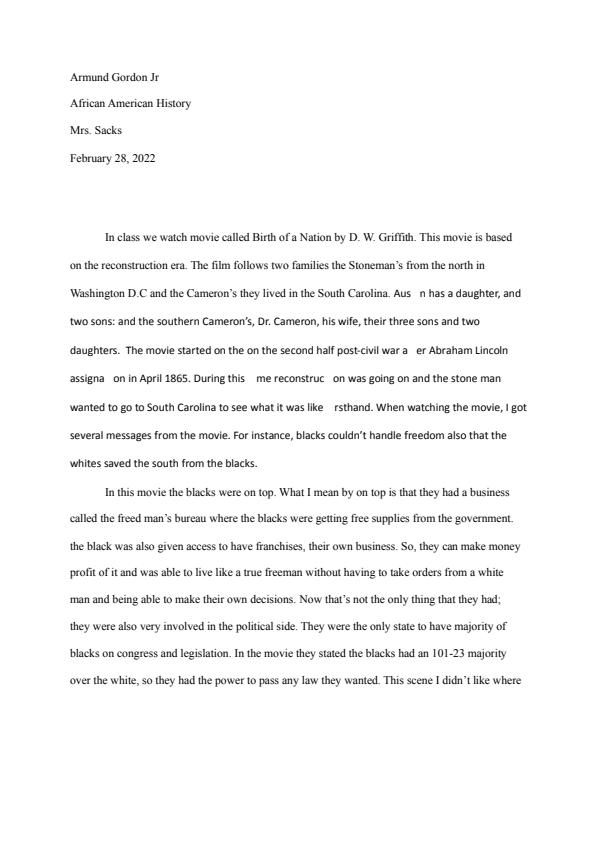 Armund Gordon Jr

African American History

Mrs. Sacks

February 28, 2022

In class we watch movie called Birth of a Nation by D. W. Griffith. This movie is based on the reconstruction era. The film follows two families the Stoneman's from the north in Washington D.C and the Cameron's they lived in the South Carolina. Aus n has a daughter, and two sons: and the southern Cameron's, Dr. Cameron, his wife, their three sons and two daughters. The movie started on the on the second half post-civil war a er Abraham Lincoln assigna on in April 1865. During this me reconstruc on was going on and the stone man wanted to go to South Carolina to see what it was like rsthand. When watching the movie, I got several messages from the movie. For instance, blacks couldn't handle freedom also that the whites saved the south from the blacks.

In this movie the blacks were on top. What I mean by on top is that they had a business called the freed man's bureau where the blacks were getting free supplies from the government. the black was also given access to have franchises, their own business. So, they can make money profit of it and was able to live like a true freeman without having to take orders from a white man and being able to make their own decisions. Now that's not the only thing that they had; they were also very involved in the political side. They were the only state to have majority of blacks on congress and legislation. In the movie they stated the blacks had an 101-23 majority over the white, so they had the power to pass any law they wanted. This scene I didn't like where